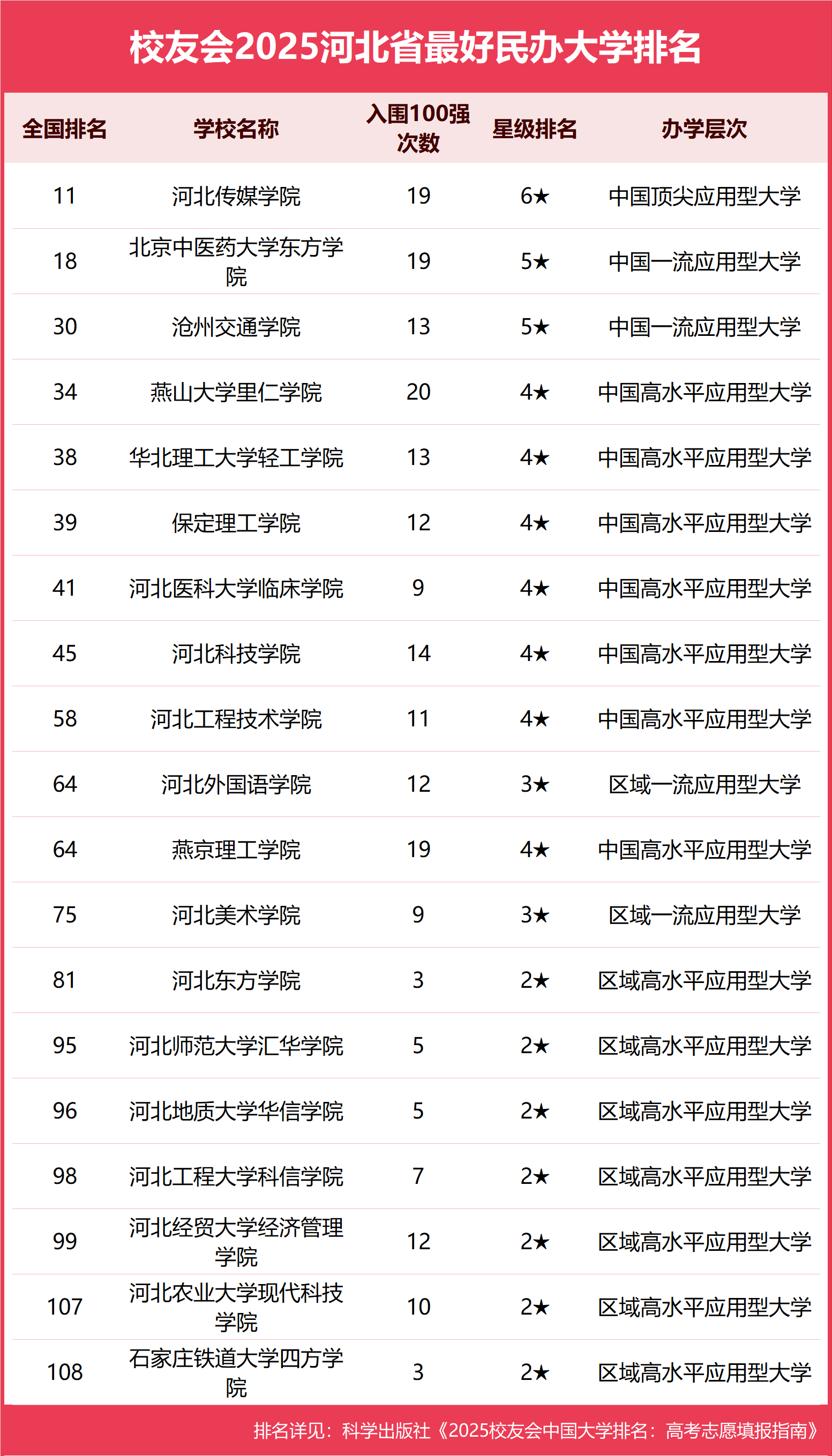 校友会2025河北省最好民办大学排名

| 全国排名 | 学校名称 | 入围100强次数 | 星级排名 | 办学层次 |
|---|---|---|---|---|
| 11 | 河北传媒学院 | 19 | 6★ | 中国顶尖应用型大学 |
| 18 | 北京中医药大学东方学院 | 19 | 5★ | 中国一流应用型大学 |
| 30 | 沧州交通学院 | 13 | 5★ | 中国一流应用型大学 |
| 34 | 燕山大学里仁学院 | 20 | 4★ | 中国高水平应用型大学 |
| 38 | 华北理工大学轻工学院 | 13 | 4★ | 中国高水平应用型大学 |
| 39 | 保定理工学院 | 12 | 4★ | 中国高水平应用型大学 |
| 41 | 河北医科大学临床学院 | 9 | 4★ | 中国高水平应用型大学 |
| 45 | 河北科技学院 | 14 | 4★ | 中国高水平应用型大学 |
| 58 | 河北工程技术学院 | 11 | 4★ | 中国高水平应用型大学 |
| 64 | 河北外国语学院 | 12 | 3★ | 区域一流应用型大学 |
| 64 | 燕京理工学院 | 19 | 4★ | 中国高水平应用型大学 |
| 75 | 河北美术学院 | 9 | 3★ | 区域一流应用型大学 |
| 81 | 河北东方学院 | 3 | 2★ | 区域高水平应用型大学 |
| 95 | 河北师范大学汇华学院 | 5 | 2★ | 区域高水平应用型大学 |
| 96 | 河北地质大学华信学院 | 5 | 2★ | 区域高水平应用型大学 |
| 98 | 河北工程大学科信学院 | 7 | 2★ | 区域高水平应用型大学 |
| 99 | 河北经贸大学经济管理学院 | 12 | 2★ | 区域高水平应用型大学 |
| 107 | 河北农业大学现代科技学院 | 10 | 2★ | 区域高水平应用型大学 |
| 108 | 石家庄铁道大学四方学院 | 3 | 2★ | 区域高水平应用型大学 |

排名详见：科学出版社《2025校友会中国大学排名：高考志愿填报指南》